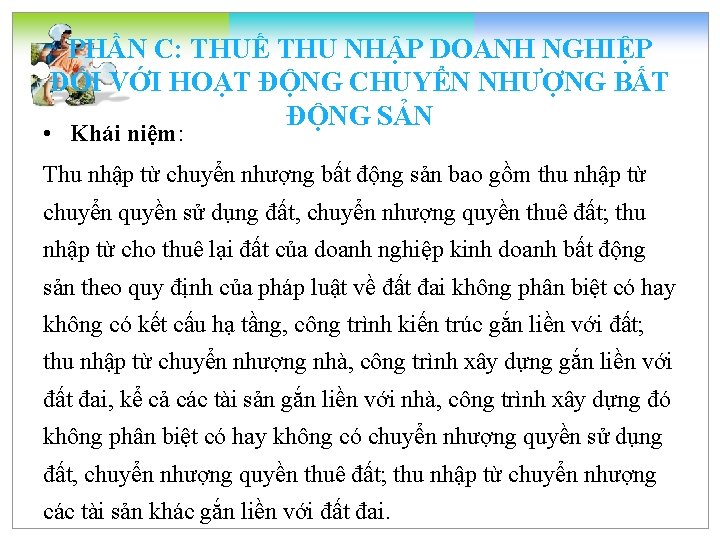 PHẦN C: THUẾ THU NHẬP DOANH NGHIỆP ĐỐI VỚI HOẠT ĐỘNG CHUYỂN NHƯỢNG BẤT ĐỘNG SẢN

• Khái niệm:

Thu nhập từ chuyển nhượng bất động sản bao gồm thu nhập từ chuyển quyền sử dụng đất, chuyển nhượng quyền thuê đất; thu nhập từ cho thuê lại đất của doanh nghiệp kinh doanh bất động sản theo quy định của pháp luật về đất đai không phân biệt có hay không có kết cấu hạ tầng, công trình kiến trúc gắn liền với đất; thu nhập từ chuyển nhượng nhà, công trình xây dựng gắn liền với đất đai, kể cả các tài sản gắn liền với nhà, công trình xây dựng đó không phân biệt có hay không có chuyển nhượng quyền sử dụng đất, chuyển nhượng quyền thuê đất; thu nhập từ chuyển nhượng các tài sản khác gắn liền với đất đai.